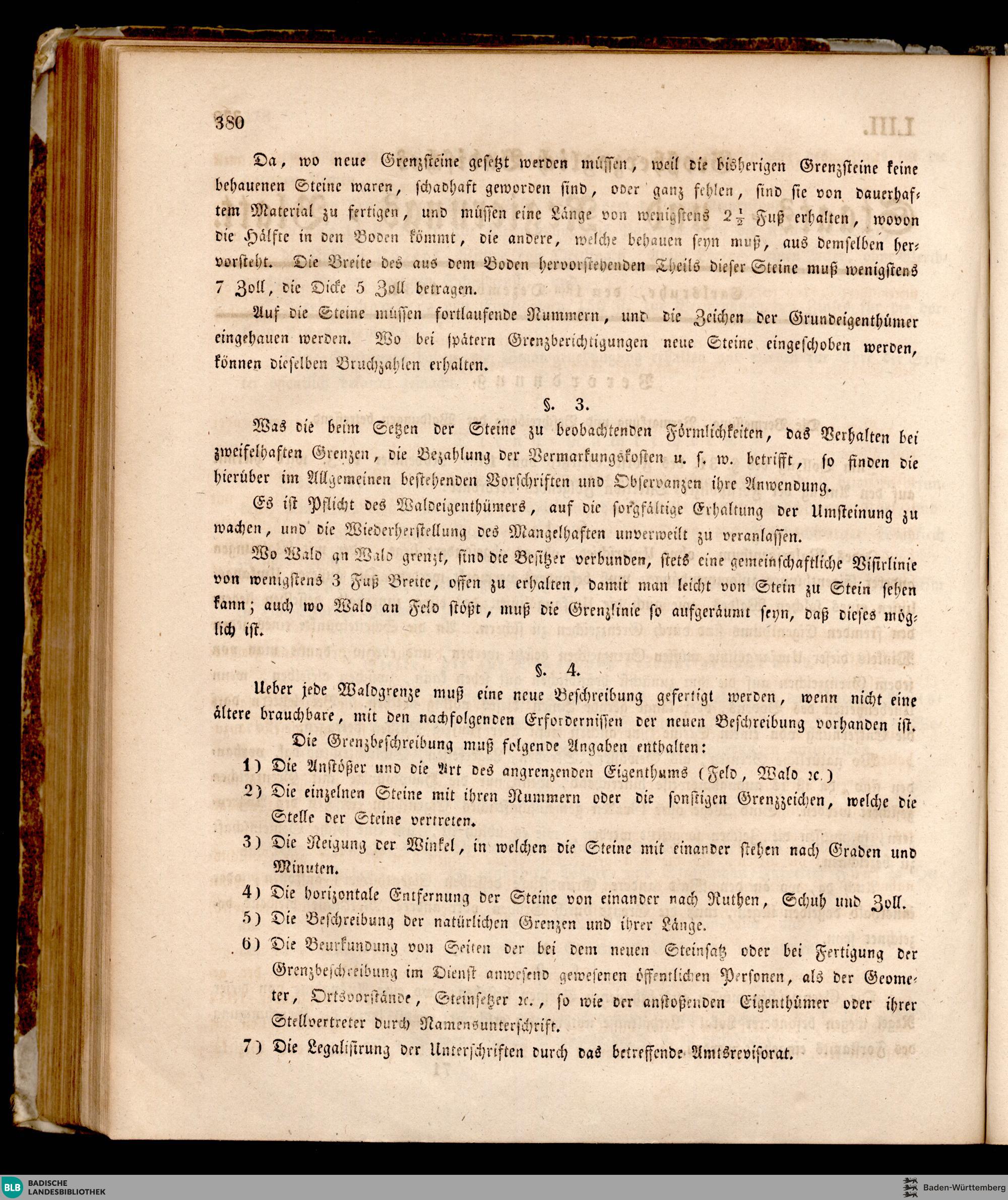 380

Da, wo neue Grenzsteine gesetzt werden müssen, weil die bisherigen Grenzsteine keine behauenen Steine waren, schadhaft geworden sind, oder ganz fehlen, sind sie von dauerhaftem Material zu fertigen, und müssen eine Länge von wenigstens $2\frac{1}{2}$ Fuß erhalten, wovon die Hälfte in den Boden kömmt, die andere, welche behauen seyn muß, aus demselben hervorsteht. Die Breite des aus dem Boden hervorstehenden Theils dieser Steine muß wenigstens 7 Zoll, die Dicke 5 Zoll betragen.

Auf die Steine müssen fortlaufende Nummern, und die Zeichen der Grundeigenthümer eingehauen werden. Wo bei spätern Grenzberichtigungen neue Steine eingeschoben werden, können dieselben Bruchzahlen erhalten.

§. 3.

Was die beim Setzen der Steine zu beobachtenden Förmlichkeiten, das Verhalten bei zweifelhaften Grenzen, die Bezahlung der Vermarkungskosten u. s. w. betrifft, so finden die hierüber im Allgemeinen bestehenden Vorschriften und Observanzen ihre Anwendung.

Es ist Pflicht des Waldeigenthümers, auf die sorgfältige Erhaltung der Umsteinung zu wachen, und die Wiederherstellung des Mangelhaften unverweilt zu veranlassen.

Wo Wald an Wald grenzt, sind die Besitzer verbunden, stets eine gemeinschaftliche Visirlinie von wenigstens 3 Fuß Breite, offen zu erhalten, damit man leicht von Stein zu Stein sehen kann; auch wo Wald an Feld stößt, muß die Grenzlinie so aufgeräumt seyn, daß dieses möglich ist.

§. 4.

Ueber jede Waldgrenze muß eine neue Beschreibung gefertigt werden, wenn nicht eine ältere brauchbare, mit den nachfolgenden Erfordernissen der neuen Beschreibung vorhanden ist.

Die Grenzbeschreibung muß folgende Angaben enthalten:

1) Die Anstößer und die Art des angrenzenden Eigenthums (Feld, Wald ꝛc.)

2) Die einzelnen Steine mit ihren Nummern oder die sonstigen Grenzzeichen, welche die Stelle der Steine vertreten.

3) Die Neigung der Winkel, in welchen die Steine mit einander stehen nach Graden und Minuten.

4) Die horizontale Entfernung der Steine von einander nach Ruthen, Schuh und Zoll.

5) Die Beschreibung der natürlichen Grenzen und ihrer Länge.

6) Die Beurkundung von Seiten der bei dem neuen Steinsatz oder bei Fertigung der Grenzbeschreibung im Dienst anwesend gewesenen öffentlichen Personen, als der Geometer, Ortsvorstände, Steinsetzer ꝛc., so wie der anstoßenden Eigenthümer oder ihrer Stellvertreter durch Namensunterschrift.

7) Die Legalisirung der Unterschriften durch das betreffende Amtsrevisorat.

BLB BADISCHE LANDESBIBLIOTHEK

Baden-Württemberg